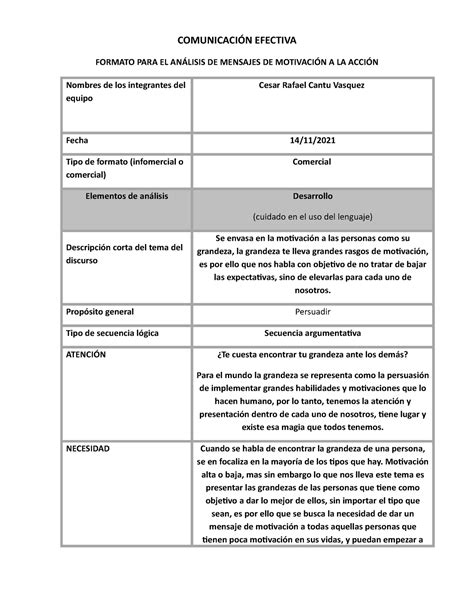 COMUNICACIÓN EFECTIVA

FORMATO PARA EL ANÁLISIS DE MENSAJES DE MOTIVACIÓN A LA ACCIÓN

| Nombres de los integrantes del equipo | Cesar Rafael Cantu Vasquez |
|---|---|
| Fecha | 14/11/2021 |
| Tipo de formato (infomercial o comercial) | Comercial |
| Elementos de análisis | Desarrollo (cuidado en el uso del lenguaje) |
| Descripción corta del tema del discurso | Se envasa en la motivación a las personas como su grandeza, la grandeza te lleva grandes rasgos de motivación, es por ello que nos habla con objetivo de no tratar de bajar las expectativas, sino de elevarlas para cada uno de nosotros. |
| Propósito general | Persuadir |
| Tipo de secuencia lógica | Secuencia argumentativa |
| ATENCIÓN | ¿Te cuesta encontrar tu grandeza ante los demás? Para el mundo la grandeza se representa como la persuasión de implementar grandes habilidades y motivaciones que lo hacen humano, por lo tanto, tenemos la atención y presentación dentro de cada uno de nosotros, tiene lugar y existe esa magia que todos tenemos. |
| NECESIDAD | Cuando se habla de encontrar la grandeza de una persona, se en focaliza en la mayoría de los tipos que hay. Motivación alta o baja, mas sin embargo lo que nos lleva este tema es presentar las grandezas de las personas que tiene como objetivo a dar lo mejor de ellos, sin importar el tipo que sean, es por ello que se busca la necesidad de dar un mensaje de motivación a todas aquellas personas que tienen poca motivación en sus vidas, y puedan empezar a |